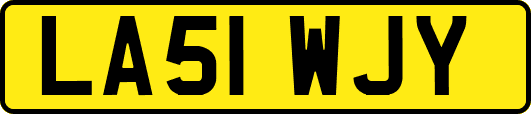 LA51 WJY